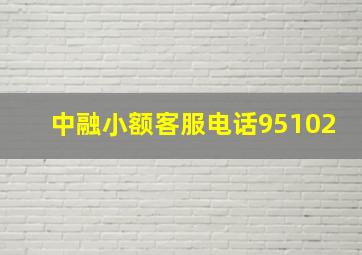 中融小额客服电话95102